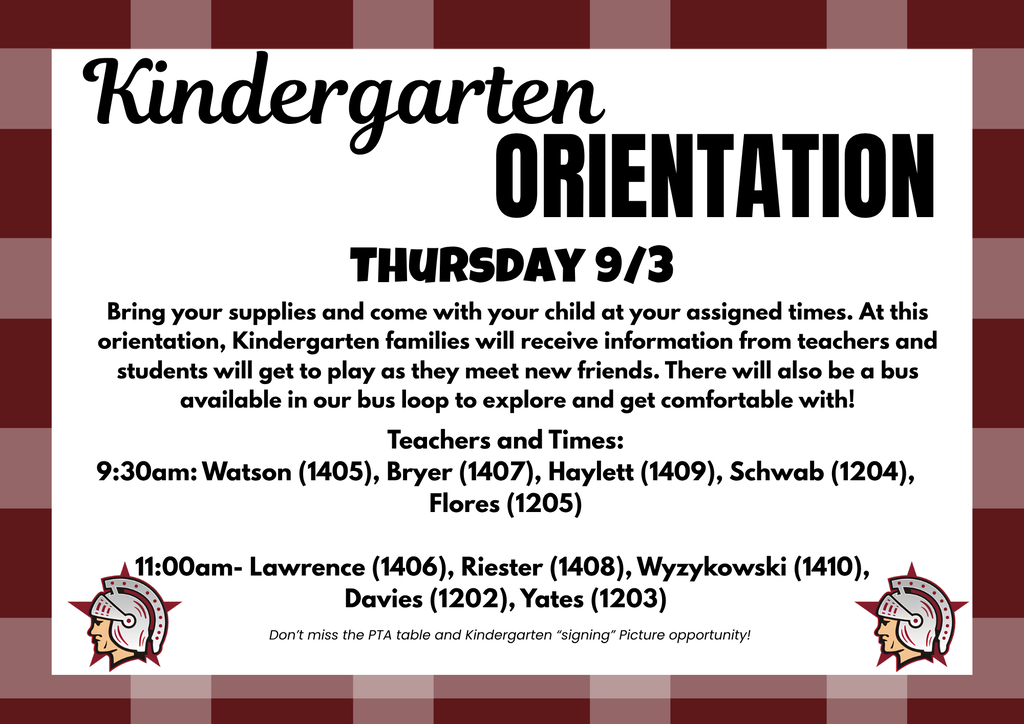 Kindergarten
ORIENTATION

THURSDAY 9/3

Bring your supplies and come with your child at your assigned times. At this orientation, Kindergarten families will receive information from teachers and students will get to play as they meet new friends. There will also be a bus available in our bus loop to explore and get comfortable with!

Teachers and Times:
9:30am: Watson (1405), Bryer (1407), Haylett (1409), Schwab (1204), Flores (1205)

11:00am- Lawrence (1406), Riester (1408), Wyzykowski (1410), Davies (1202), Yates (1203)

Don't miss the PTA table and Kindergarten "signing" Picture opportunity!